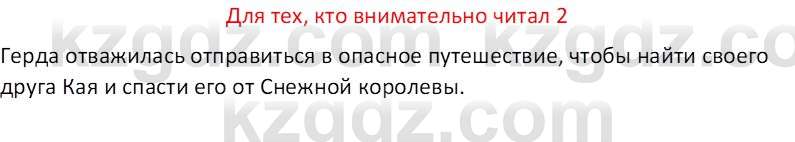 Для тех, кто внимательно читал 2

Герда отважилась отправиться в опасное путешествие, чтобы найти своего друга Кая и спасти его от Снежной королевы.

kzgdz.com kzgdz.co kzgdz.com